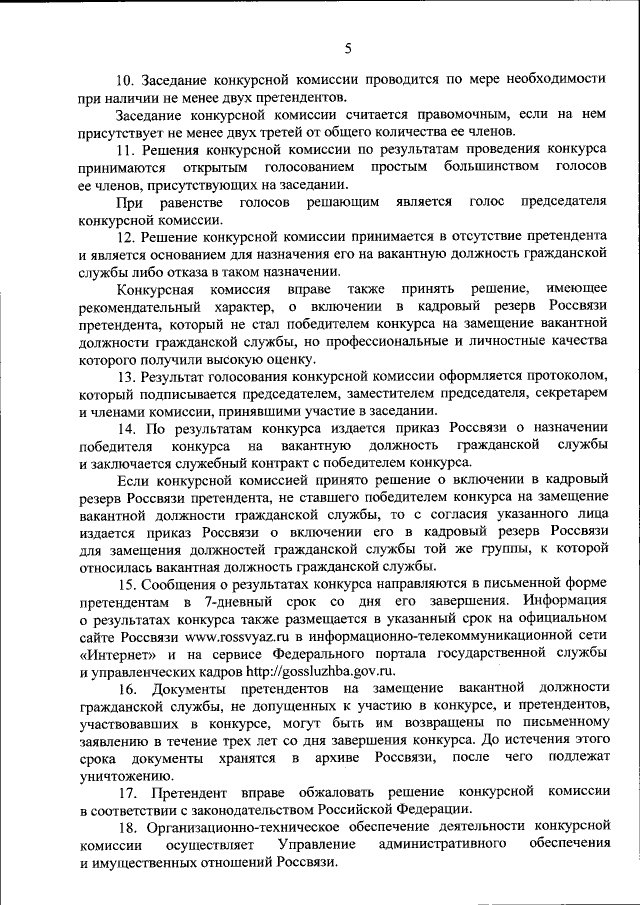 5

10. Заседание конкурсной комиссии проводится по мере необходимости при наличии не менее двух претендентов.

Заседание конкурсной комиссии считается правомочным, если на нем присутствует не менее двух третей от общего количества ее членов.

11. Решения конкурсной комиссии по результатам проведения конкурса принимаются открытым голосованием простым большинством голосов ее членов, присутствующих на заседании.

При равенстве голосов решающим является голос председателя конкурсной комиссии.

12. Решение конкурсной комиссии принимается в отсутствие претендента и является основанием для назначения его на вакантную должность гражданской службы либо отказа в таком назначении.

Конкурсная комиссия вправе также принять решение, имеющее рекомендательный характер, о включении в кадровый резерв Россвязи претендента, который не стал победителем конкурса на замещение вакантной должности гражданской службы, но профессиональные и личностные качества которого получили высокую оценку.

13. Результат голосования конкурсной комиссии оформляется протоколом, который подписывается председателем, заместителем председателя, секретарем и членами комиссии, принявшими участие в заседании.

14. По результатам конкурса издается приказ Россвязи о назначении победителя конкурса на вакантную должность гражданской службы и заключается служебный контракт с победителем конкурса.

Если конкурсной комиссией принято решение о включении в кадровый резерв Россвязи претендента, не ставшего победителем конкурса на замещение вакантной должности гражданской службы, то с согласия указанного лица издается приказ Россвязи о включении его в кадровый резерв Россвязи для замещения должностей гражданской службы той же группы, к которой относилась вакантная должность гражданской службы.

15. Сообщения о результатах конкурса направляются в письменной форме претендентам в 7-дневный срок со дня его завершения. Информация о результатах конкурса также размещается в указанный срок на официальном сайте Россвязи www.rossvyaz.ru в информационно-телекоммуникационной сети «Интернет» и на сервисе Федерального портала государственной службы и управленческих кадров http://gossluzhba.gov.ru.

16. Документы претендентов на замещение вакантной должности гражданской службы, не допущенных к участию в конкурсе, и претендентов, участвовавших в конкурсе, могут быть им возвращены по письменному заявлению в течение трех лет со дня завершения конкурса. До истечения этого срока документы хранятся в архиве Россвязи, после чего подлежат уничтожению.

17. Претендент вправе обжаловать решение конкурсной комиссии в соответствии с законодательством Российской Федерации.

18. Организационно-техническое обеспечение деятельности конкурсной комиссии осуществляет Управление административного обеспечения и имущественных отношений Россвязи.